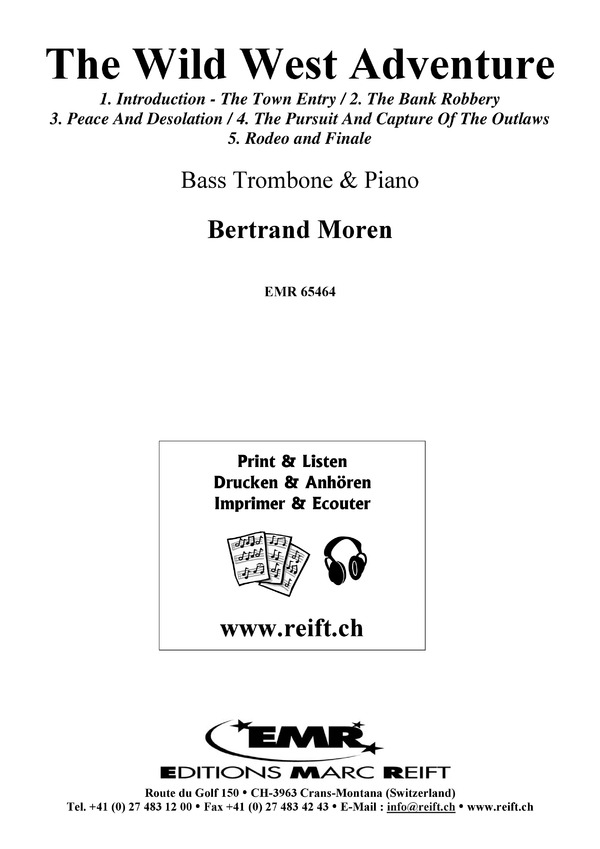 The Wild West Adventure

1. Introduction - The Town Entry / 2. The Bank Robbery
3. Peace And Desolation / 4. The Pursuit And Capture Of The Outlaws
5. Rodeo and Finale

Bass Trombone & Piano

Bertrand Moren

EMR 65464

Print & Listen
Drucken & Anhören
Imprimer & Ecouter

www.reift.ch

EMR
EDITIONS MARC REIFT

Route du Golf 150 • CH-3963 Crans-Montana (Switzerland)
Tel. +41 (0) 27 483 12 00 • Fax +41 (0) 27 483 42 43 • E-Mail : info@reift.ch • www.reift.ch